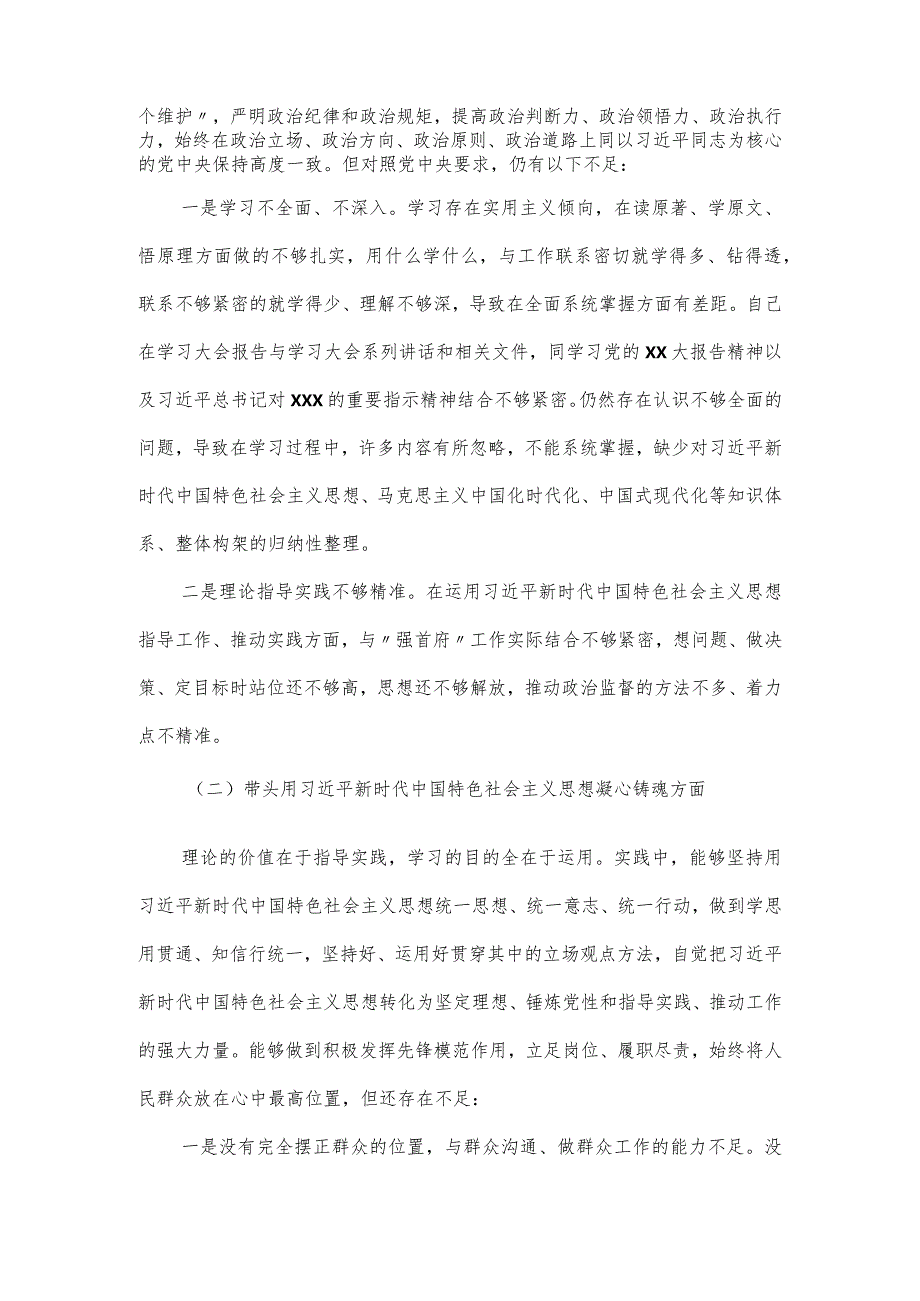 个维护〃，严明政治纪律和政治规矩，提高政治判断力、政治领悟力、政治执行力，始终在政治立场、政治方向、政治原则、政治道路上同以习近平同志为核心的党中央保持高度一致。但对照党中央要求，仍有以下不足：

一是学习不全面、不深入。学习存在实用主义倾向，在读原著、学原文、悟原理方面做的不够扎实，用什么学什么，与工作联系密切就学得多、钻得透，联系不够紧密的就学得少、理解不够深，导致在全面系统掌握方面有差距。自己在学习大会报告与学习大会系列讲话和相关文件，同学习党的XX大报告精神以及习近平总书记对XXX的重要指示精神结合不够紧密。仍然存在认识不够全面的问题，导致在学习过程中，许多内容有所忽略，不能系统掌握，缺少对习近平新时代中国特色社会主义思想、马克思主义中国化时代化、中国式现代化等知识体系、整体构架的归纳性整理。

二是理论指导实践不够精准。在运用习近平新时代中国特色社会主义思想指导工作、推动实践方面，与〃强首府〃工作实际结合不够紧密，想问题、做决策、定目标时站位还不够高，思想还不够解放，推动政治监督的方法不多、着力点不精准。

（二）带头用习近平新时代中国特色社会主义思想凝心铸魂方面

理论的价值在于指导实践，学习的目的全在于运用。实践中，能够坚持用习近平新时代中国特色社会主义思想统一思想、统一意志、统一行动，做到学思用贯通、知信行统一，坚持好、运用好贯穿其中的立场观点方法，自觉把习近平新时代中国特色社会主义思想转化为坚定理想、锤炼党性和指导实践、推动工作的强大力量。能够做到积极发挥先锋模范作用，立足岗位、履职尽责，始终将人民群众放在心中最高位置，但还存在不足：

一是没有完全摆正群众的位置，与群众沟通、做群众工作的能力不足。没